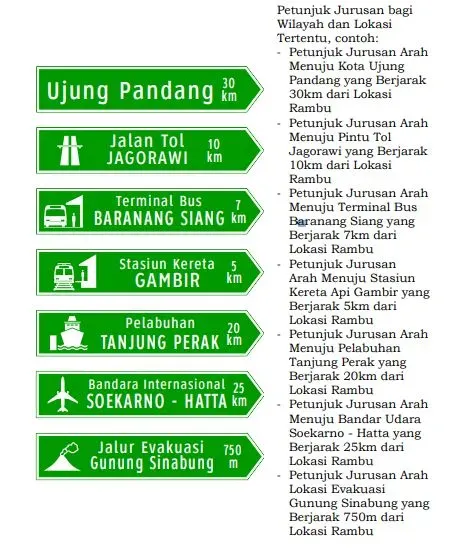 Ujung Pandang 30 km

Jalan Tol JAGORAWI 10 km

Terminal Bus BARANANG SIANG 7 km

Stasiun Kereta GAMBIR 5 km

Pelabuhan TANJUNG PERAK 20 km

Bandara Internasional SOEKARNO - HATTA 25 km

Jalur Evakuasi Gunung Sinabung 750 m

Petunjuk Jurusan bagi Wilayah dan Lokasi Tertentu, contoh:
- Petunjuk Jurusan Arah Menuju Kota Ujung Pandang yang Berjarak 30km dari Lokasi Rambu
- Petunjuk Jurusan Arah Menuju Pintu Tol Jagorawi yang Berjarak 10km dari Lokasi Rambu
- Petunjuk Jurusan Arah Menuju Terminal Bus Baranang Siang yang Berjarak 7km dari Lokasi Rambu
- Petunjuk Jurusan Arah Menuju Stasiun Kereta Api Gambir yang Berjarak 5km dari Lokasi Rambu
- Petunjuk Jurusan Arah Menuju Pelabuhan Tanjung Perak yang Berjarak 20km dari Lokasi Rambu
- Petunjuk Jurusan Arah Menuju Bandar Udara Soekarno - Hatta yang Berjarak 25km dari Lokasi Rambu
- Petunjuk Jurusan Arah Lokasi Evakuasi Gunung Sinabung yang Berjarak 750m dari Lokasi Rambu